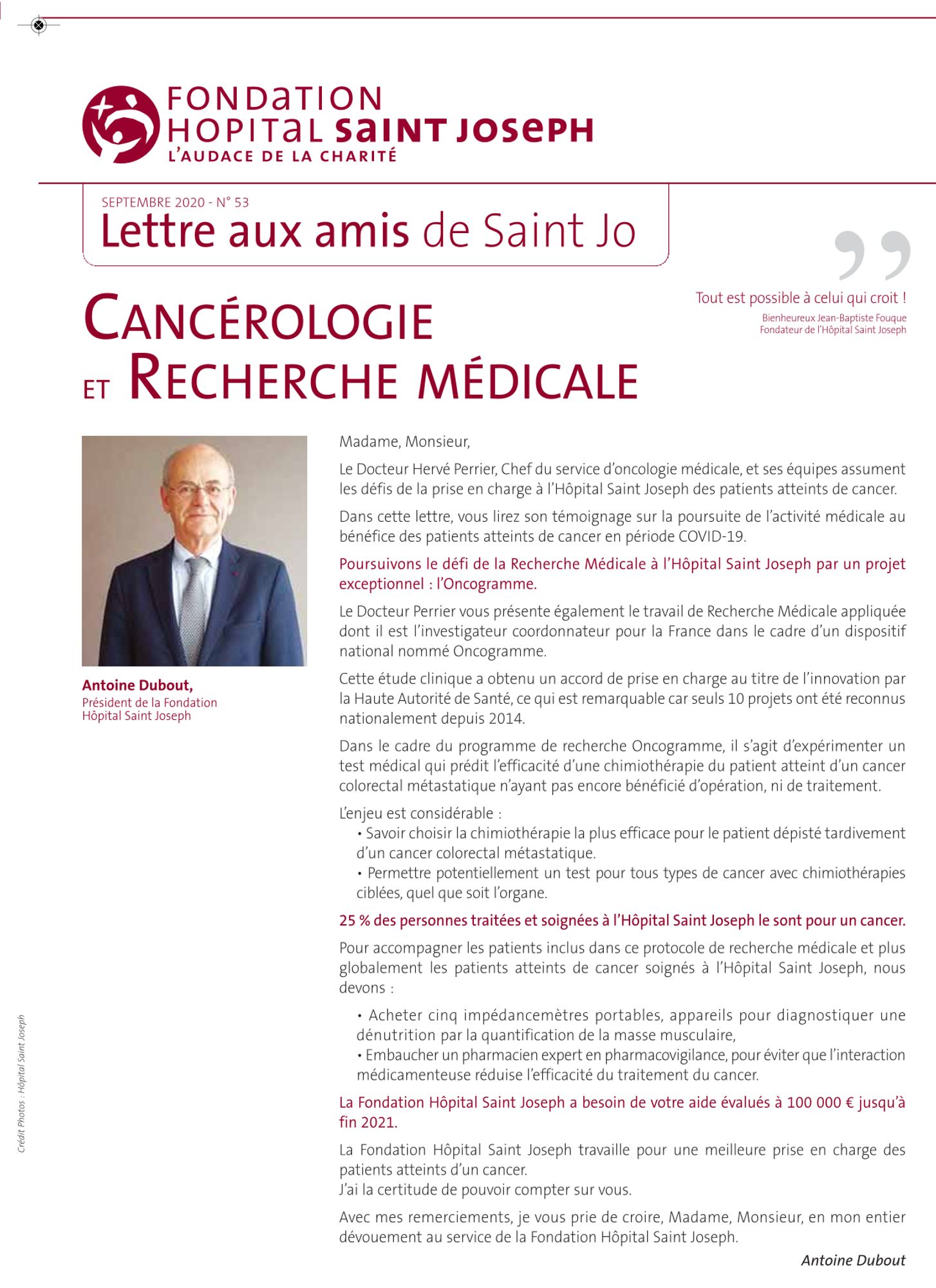 FONDATION HOPITAL SAINT JOSEPH
L'AUDACE DE LA CHARITÉ

SEPTEMBRE 2020 - N° 53
Lettre aux amis de Saint Jo

Tout est possible à celui qui croit !
Bienheureux Jean-Baptiste Fouque
Fondateur de l'Hôpital Saint Joseph

CANCÉROLOGIE ET RECHERCHE MÉDICALE

Antoine Dubout,
Président de la Fondation Hôpital Saint Joseph

Madame, Monsieur,

Le Docteur Hervé Perrier, Chef du service d'oncologie médicale, et ses équipes assument les défis de la prise en charge à l'Hôpital Saint Joseph des patients atteints de cancer.

Dans cette lettre, vous lirez son témoignage sur la poursuite de l'activité médicale au bénéfice des patients atteints de cancer en période COVID-19.

Poursuivons le défi de la Recherche Médicale à l'Hôpital Saint Joseph par un projet exceptionnel : l'Oncogramme.

Le Docteur Perrier vous présente également le travail de Recherche Médicale appliquée dont il est l'investigateur coordonnateur pour la France dans le cadre d'un dispositif national nommé Oncogramme.

Cette étude clinique a obtenu un accord de prise en charge au titre de l'innovation par la Haute Autorité de Santé, ce qui est remarquable car seuls 10 projets ont été reconnus nationalement depuis 2014.

Dans le cadre du programme de recherche Oncogramme, il s'agit d'expérimenter un test médical qui prédit l'efficacité d'une chimiothérapie du patient atteint d'un cancer colorectal métastatique n'ayant pas encore bénéficié d'opération, ni de traitement.

L'enjeu est considérable :
• Savoir choisir la chimiothérapie la plus efficace pour le patient dépisté tardivement d'un cancer colorectal métastatique.
• Permettre potentiellement un test pour tous types de cancer avec chimiothérapies ciblées, quel que soit l'organe.

25 % des personnes traitées et soignées à l'Hôpital Saint Joseph le sont pour un cancer.

Pour accompagner les patients inclus dans ce protocole de recherche médicale et plus globalement les patients atteints de cancer soignés à l'Hôpital Saint Joseph, nous devons :

• Acheter cinq impédancemètres portables, appareils pour diagnostiquer une dénutrition par la quantification de la masse musculaire,
• Embaucher un pharmacien expert en pharmacovigilance, pour éviter que l'interaction médicamenteuse réduise l'efficacité du traitement du cancer.

La Fondation Hôpital Saint Joseph a besoin de votre aide évalués à 100 000 € jusqu'à fin 2021.

La Fondation Hôpital Saint Joseph travaille pour une meilleure prise en charge des patients atteints d'un cancer.
J'ai la certitude de pouvoir compter sur vous.

Avec mes remerciements, je vous prie de croire, Madame, Monsieur, en mon entier dévouement au service de la Fondation Hôpital Saint Joseph.

Antoine Dubout

Crédit Photos : Hôpital Saint Joseph